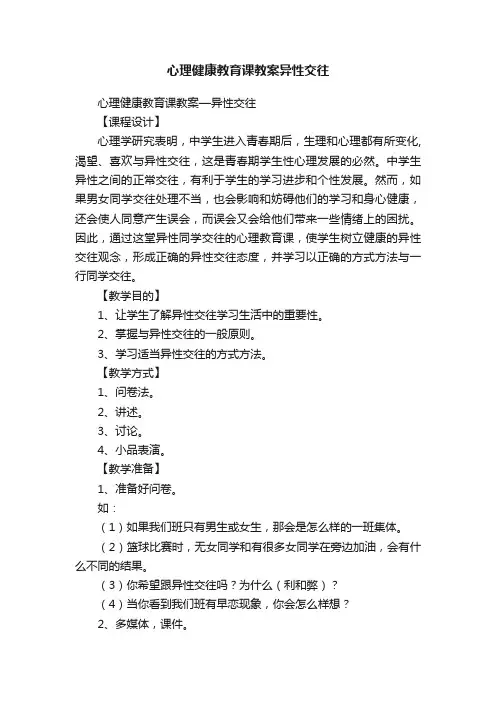 心理健康教育课教案异性交往

心理健康教育课教案—异性交往

【课程设计】

心理学研究表明，中学生进入青春期后，生理和心理都有所变化，渴望、喜欢与异性交往，这是青春期学生性心理发展的必然。中学生异性之间的正常交往，有利于学生的学习进步和个性发展。然而，如果男女同学交往处理不当，也会影响和妨碍他们的学习和身心健康，还会使人同意产生误会，而误会又会给他们带来一些情绪上的困扰。因此，通过这堂异性同学交往的心理教育课，使学生树立健康的异性交往观念，形成正确的异性交往态度，并学习以正确的方式方法与一行同学交往。

【教学目的】

1、让学生了解异性交往学习生活中的重要性。

2、掌握与异性交往的一般原则。

3、学习适当异性交往的方式方法。

【教学方式】

1、问卷法。

2、讲述。

3、讨论。

4、小品表演。

【教学准备】

1、准备好问卷。

如：

（1）如果我们班只有男生或女生，那会是怎么样的一班集体。

（2）篮球比赛时，无女同学和有很多女同学在旁边加油，会有什么不同的结果。

（3）你希望跟异性交往吗？为什么（利和弊）？

（4）当你看到我们班有早恋现象，你会怎么样想？

2、多媒体，课件。